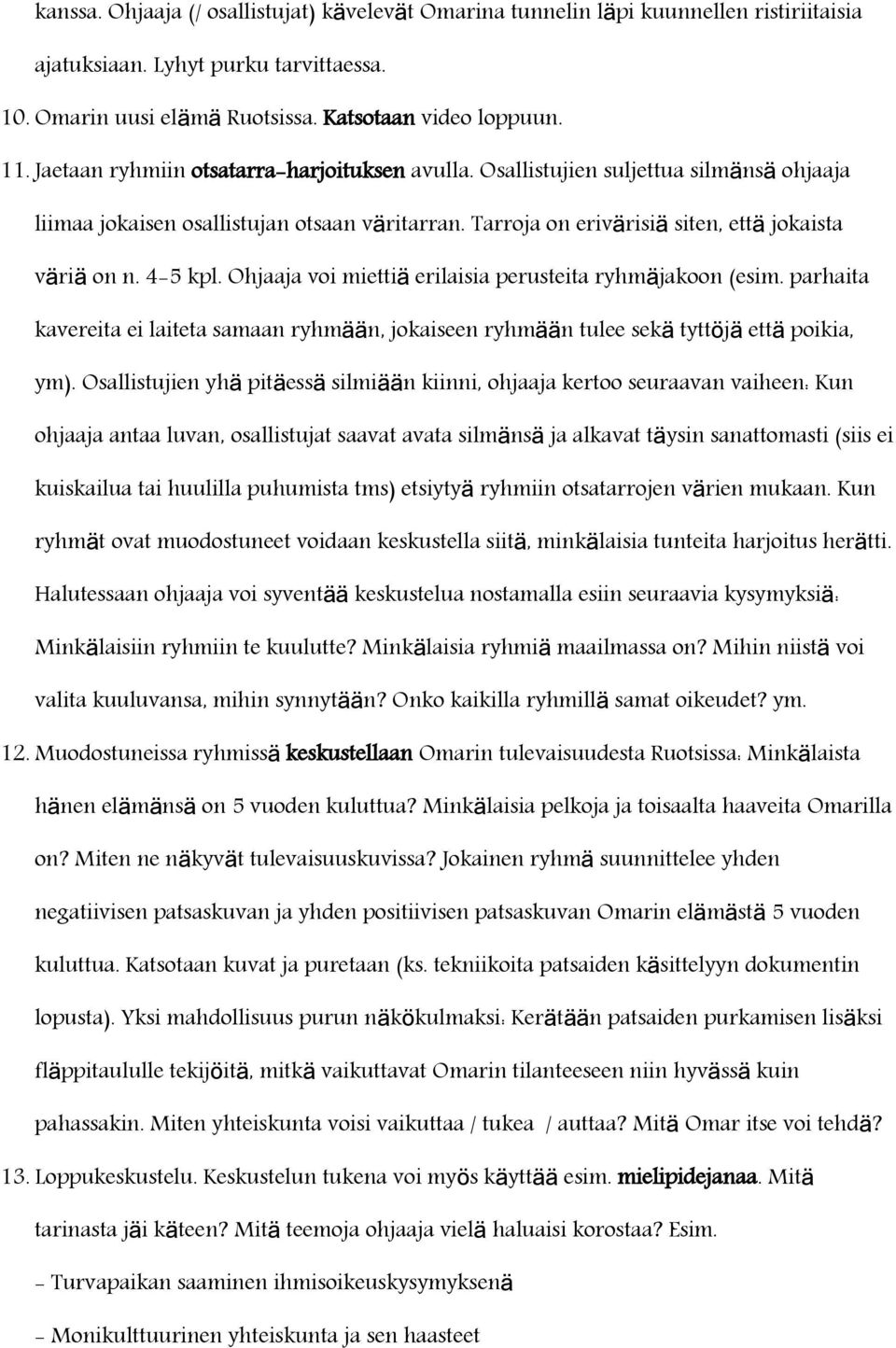 kanssa. Ohjaaja (/ osallistujat) kävelevät Omarina tunnelin läpi kuunnellen ristiriitaisia ajatuksiaan. Lyhyt purku tarvittaessa.

10. Omarin uusi elämä Ruotsissa. Katsotaan video loppuun.

11. Jaetaan ryhmiin otsatarra-harjoituksen avulla. Osallistujien suljettua silmänsä ohjaaja liimaa jokaisen osallistujan otsaan väritarran. Tarroja on erivärisiä siten, että jokaista väriä on n. 4-5 kpl. Ohjaaja voi miettiä erilaisia perusteita ryhmäjakoon (esim. parhaita kavereita ei laiteta samaan ryhmään, jokaiseen ryhmään tulee sekä tyttöjä että poikia, ym). Osallistujien yhä pitäessä silmiään kiinni, ohjaaja kertoo seuraavan vaiheen: Kun ohjaaja antaa luvan, osallistujat saavat avata silmänsä ja alkavat täysin sanattomasti (siis ei kuiskailua tai huulilla puhumista tms) etsiytyä ryhmiin otsatarrojen värien mukaan. Kun ryhmät ovat muodostuneet voidaan keskustella siitä, minkälaisia tunteita harjoitus herätti. Halutessaan ohjaaja voi syventää keskustelua nostamalla esiin seuraavia kysymyksiä: Minkälaisiin ryhmiin te kuulutte? Minkälaisia ryhmiä maailmassa on? Mihin niistä voi valita kuuluvansa, mihin synnytään? Onko kaikilla ryhmillä samat oikeudet? ym.

12. Muodostuneissa ryhmissä keskustellaan Omarin tulevaisuudesta Ruotsissa: Minkälaista hänen elämänsä on 5 vuoden kuluttua? Minkälaisia pelkoja ja toisaalta haaveita Omarilla on? Miten ne näkyvät tulevaisuuskuvissa? Jokainen ryhmä suunnittelee yhden negatiivisen patsaskuvan ja yhden positiivisen patsaskuvan Omarin elämästä 5 vuoden kuluttua. Katsotaan kuvat ja puretaan (ks. tekniikoita patsaiden käsittelyyn dokumentin lopusta). Yksi mahdollisuus purun näkökulmaksi: Kerätään patsaiden purkamisen lisäksi fläppitaululle tekijöitä, mitkä vaikuttavat Omarin tilanteeseen niin hyvässä kuin pahassakin. Miten yhteiskunta voisi vaikuttaa / tukea / auttaa? Mitä Omar itse voi tehdä?

13. Loppukeskustelu. Keskustelun tukena voi myös käyttää esim. mielipidejanaa. Mitä tarinasta jäi käteen? Mitä teemoja ohjaaja vielä haluaisi korostaa? Esim.

- Turvapaikan saaminen ihmisoikeuskysymyksenä

- Monikulttuurinen yhteiskunta ja sen haasteet